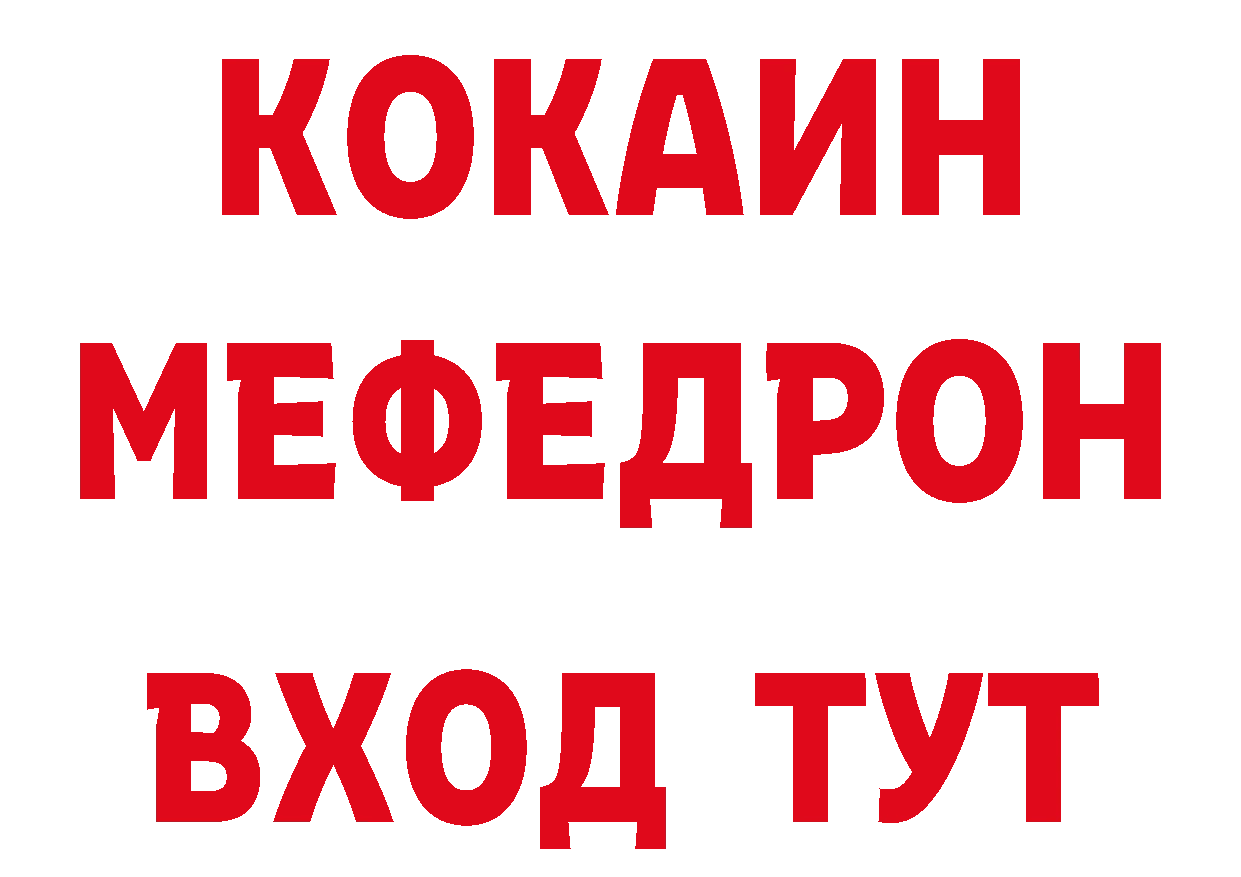 КОКАИН
МЕФЕДРОН
ВХОД ТУТ